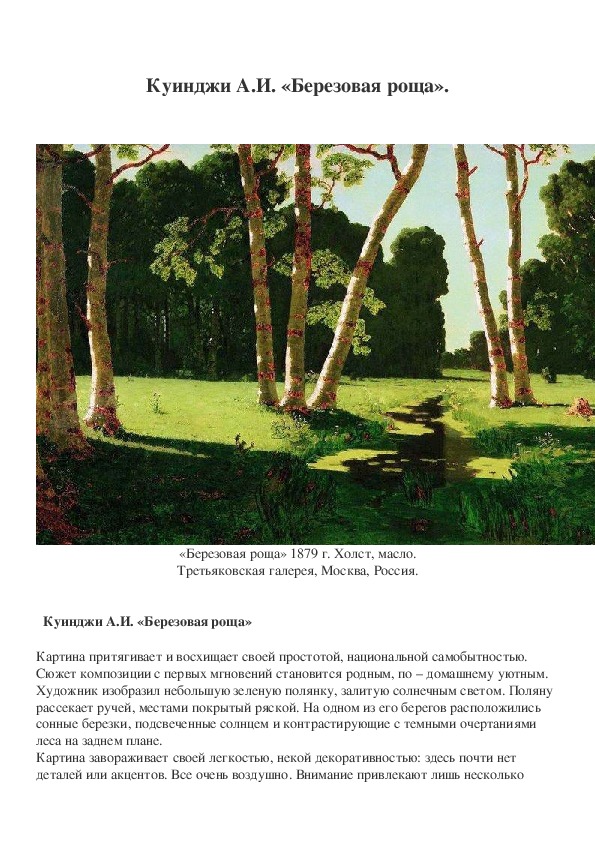 Куинджи А.И. «Березовая роща».

«Березовая роща» 1879 г. Холст, масло.
Третьяковская галерея, Москва, Россия.

Куинджи А.И. «Березовая роща»

Картина притягивает и восхищает своей простотой, национальной самобытностью. Сюжет композиции с первых мгновений становится родным, по – домашнему уютным. Художник изобразил небольшую зеленую полянку, залитую солнечным светом. Поляну рассекает ручей, местами покрытый ряской. На одном из его берегов расположились сонные березки, подсвеченные солнцем и контрастирующие с темными очертаниями леса на заднем плане.
Картина завораживает своей легкостью, некой декоративностью: здесь почти нет деталей или акцентов. Все очень воздушно. Внимание привлекают лишь несколько